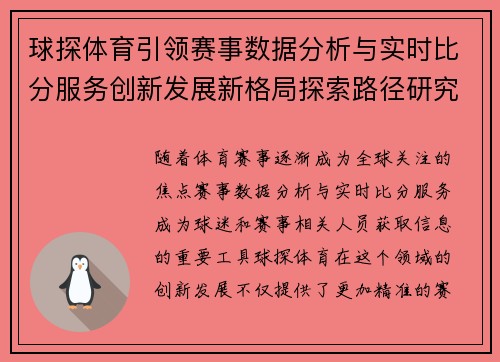 球探体育引领赛事数据分析与实时比分服务创新发展新格局探索路径研究

随着体育赛事逐渐成为全球关注的焦点赛事数据分析与实时比分服务成为球迷和赛事相关人员获取信息的重要工具球探体育在这个领域的创新发展不仅提供了更加精准的赛